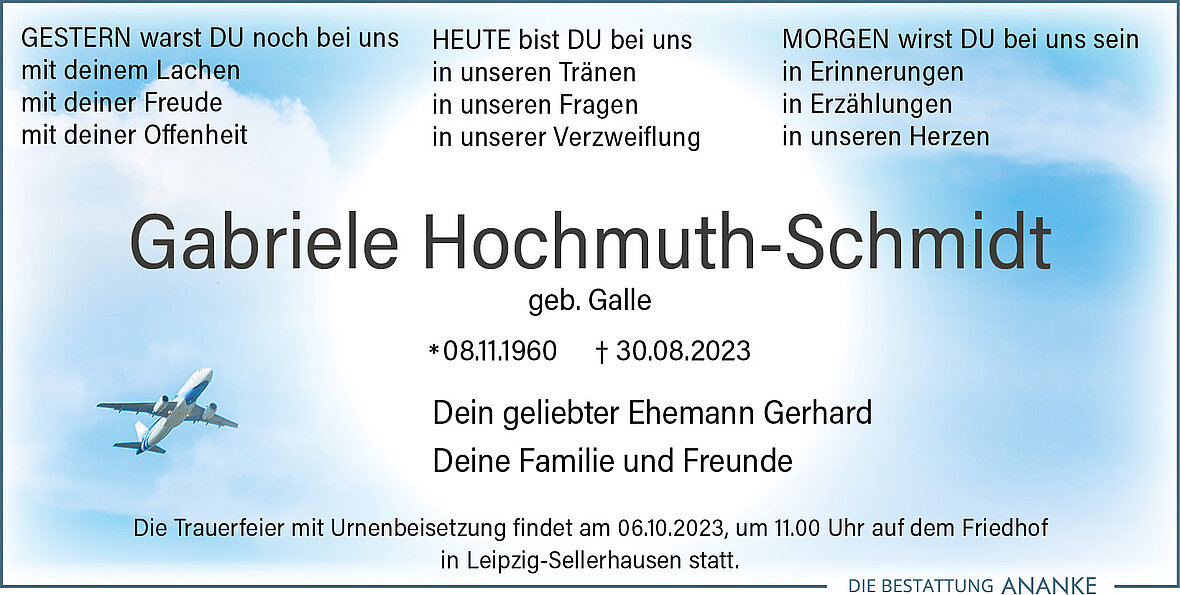 GESTERN warst DU noch bei uns
mit deinem Lachen
mit deiner Freude
mit deiner Offenheit

HEUTE bist DU bei uns
in unseren Tränen
in unseren Fragen
in unserer Verzweiflung

MORGEN wirst DU bei uns sein
in Erinnerungen
in Erzählungen
in unseren Herzen

Gabriele Hochmuth-Schmidt

geb. Galle

*08.11.1960 † 30.08.2023

Dein geliebter Ehemann Gerhard

Deine Familie und Freunde

Die Trauerfeier mit Urnenbeisetzung findet am 06.10.2023, um 11.00 Uhr auf dem Friedhof in Leipzig-Sellerhausen statt.

DIE BESTATTUNG ANANKE